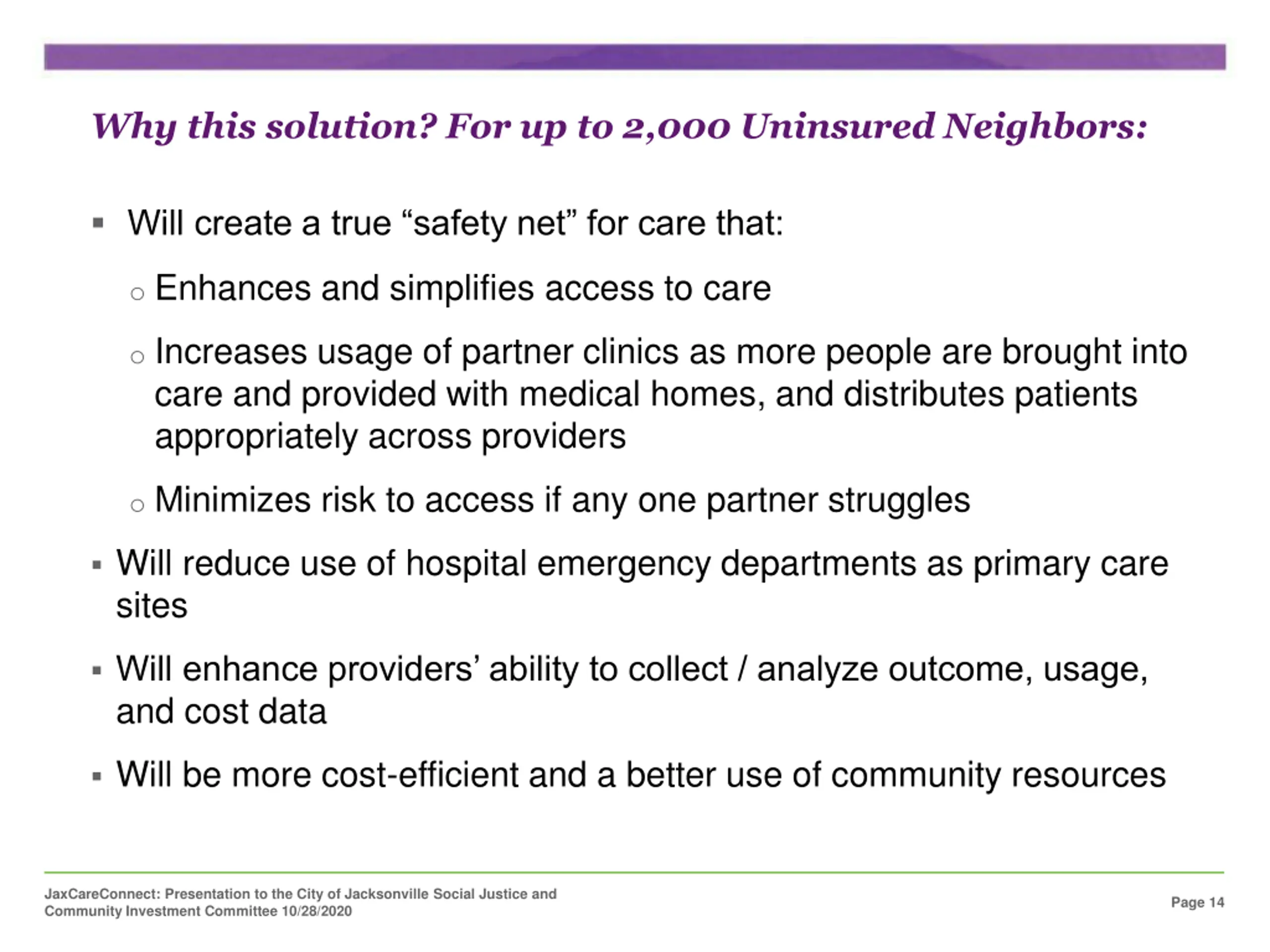 Why this solution? For up to 2,000 Uninsured Neighbors:

▪ Will create a true “safety net” for care that:

○ Enhances and simplifies access to care

○ Increases usage of partner clinics as more people are brought into care and provided with medical homes, and distributes patients appropriately across providers

○ Minimizes risk to access if any one partner struggles

▪ Will reduce use of hospital emergency departments as primary care sites

▪ Will enhance providers’ ability to collect / analyze outcome, usage, and cost data

▪ Will be more cost-efficient and a better use of community resources

JaxCareConnect: Presentation to the City of Jacksonville Social Justice and Community Investment Committee 10/28/2020

Page 14